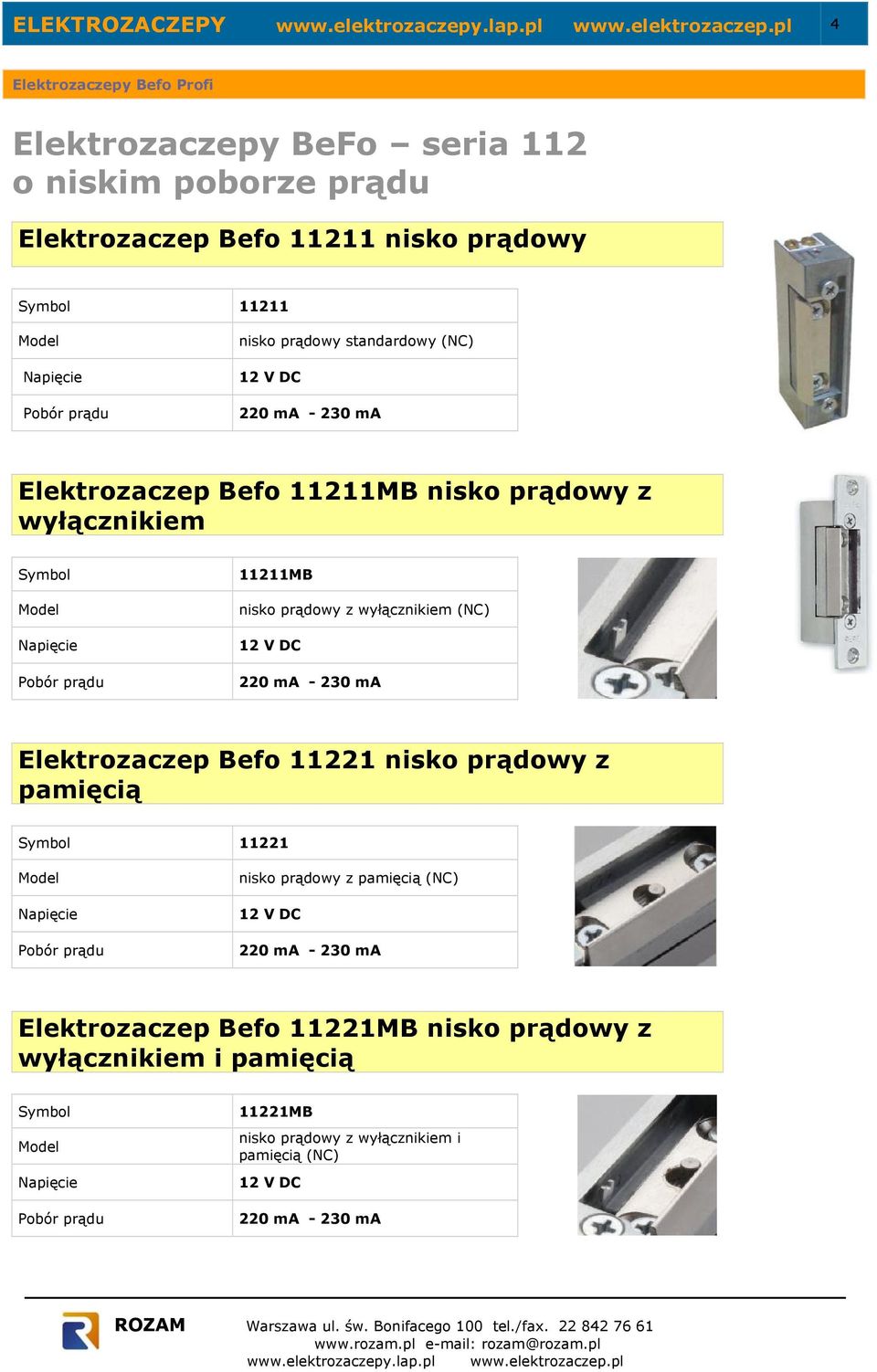 ELEKTROZACZEPY www.elektrozaczepy.lap.pl www.elektrozaczep.pl 4

Elektrozaczepy Befo Profi

Elektrozaczepy BeFo – seria 112 o niskim poborze prądu

Elektrozaczep Befo 11211 nisko prądowy

| Symbol | 11211 |
|---|---|
| Model | nisko prądowy standardowy (NC) |
| Napięcie | 12 V DC |
| Pobór prądu | 220 mA - 230 mA |

Elektrozaczep Befo 11211MB nisko prądowy z wyłącznikiem

| Symbol | 11211MB |
|---|---|
| Model | nisko prądowy z wyłącznikiem (NC) |
| Napięcie | 12 V DC |
| Pobór prądu | 220 mA - 230 mA |

Elektrozaczep Befo 11221 nisko prądowy z pamięcią

| Symbol | 11221 |
|---|---|
| Model | nisko prądowy z pamięcią (NC) |
| Napięcie | 12 V DC |
| Pobór prądu | 220 mA - 230 mA |

Elektrozaczep Befo 11221MB nisko prądowy z wyłącznikiem i pamięcią

| Symbol | 11221MB |
|---|---|
| Model | nisko prądowy z wyłącznikiem i pamięcią (NC) |
| Napięcie | 12 V DC |
| Pobór prądu | 220 mA - 230 mA |

ROZAM Warszawa ul. św. Bonifacego 100 tel./fax. 22 842 76 61
www.rozam.pl e-mail: rozam@rozam.pl
www.elektrozaczepy.lap.pl www.elektrozaczep.pl